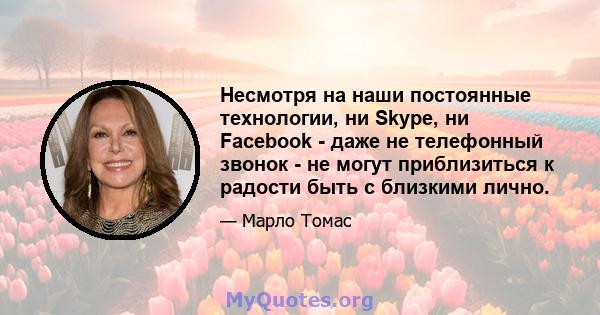 Несмотря на наши постоянные технологии, ни Skype, ни Facebook - даже не телефонный звонок - не могут приблизиться к радости быть с близкими лично.

— Марло Томас

MyQuotes.org